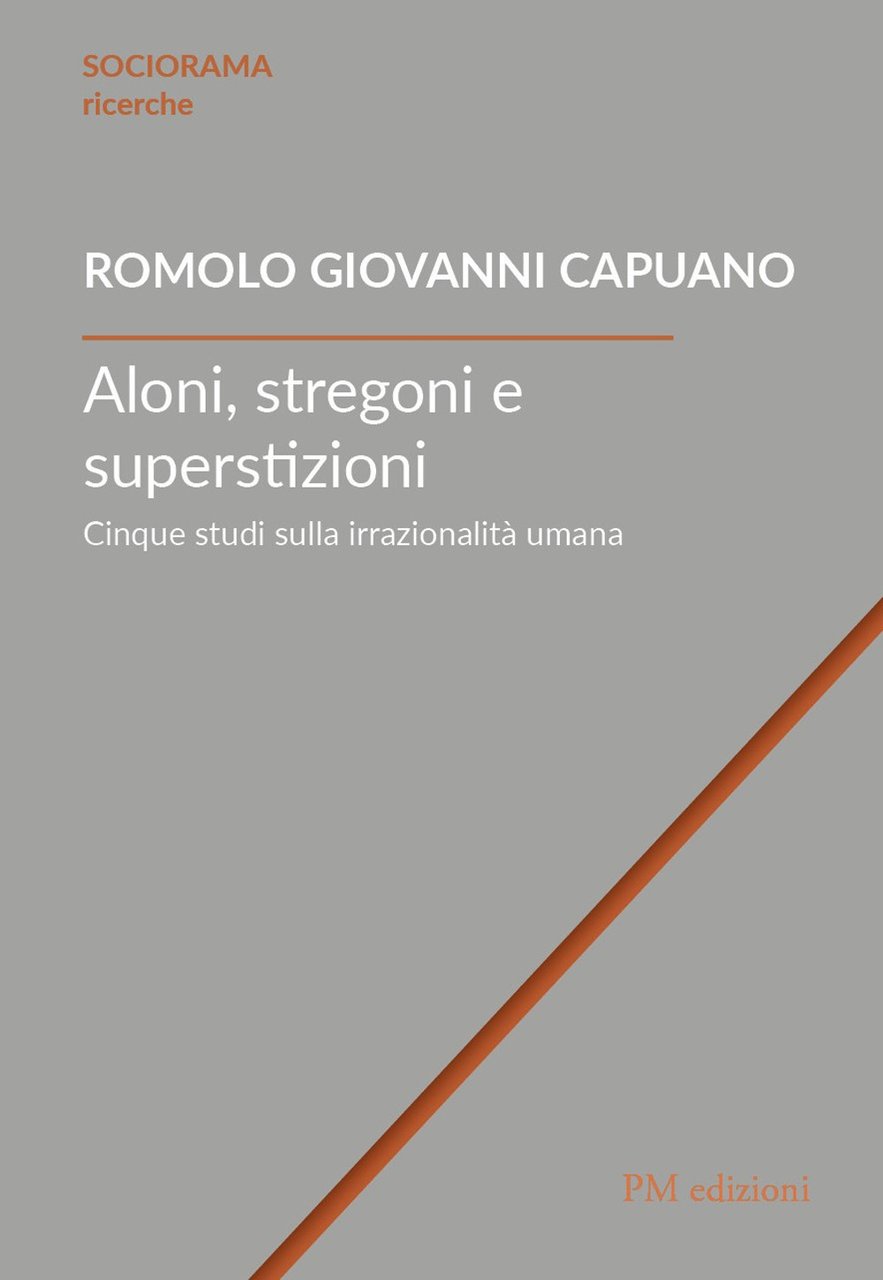 SOCIORAMA
ricerche

ROMOLO GIOVANNI CAPUANO

Aloni, stregoni e superstizioni

Cinque studi sulla irrazionalità umana

PM edizioni